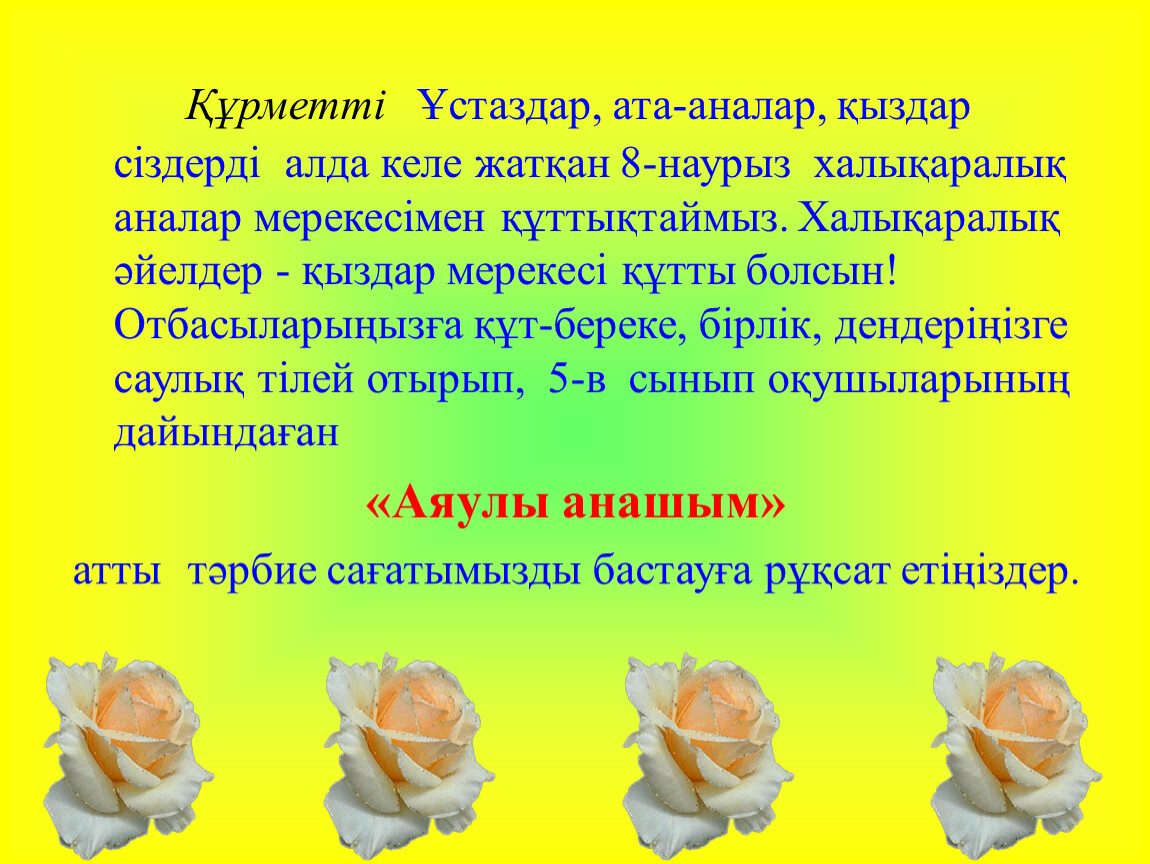 Құрметті Ұстаздар, ата-аналар, қыздар сіздерді алда келе жатқан 8-наурыз халықаралық аналар мерекесімен құттықтаймыз. Халықаралық әйелдер - қыздар мерекесі құтты болсын! Отбасыларыңызға құт-береке, бірлік, дендеріңізге саулық тілей отырып, 5-в сынып оқушыларының дайындаған

«Аяулы анашым»

атты тәрбие сағатымызды бастауға рұқсат етіңіздер.